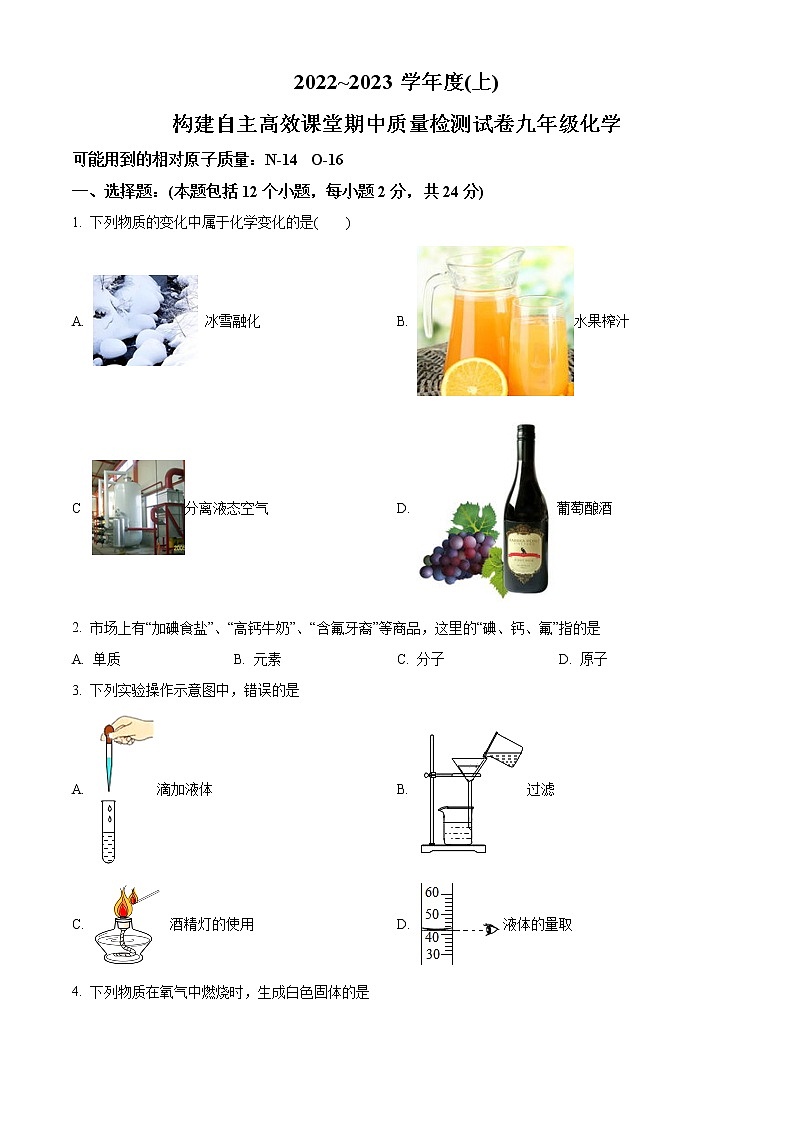 2022~2023 学年度(上)

构建自主高效课堂期中质量检测试卷九年级化学

可能用到的相对原子质量：N-14 O-16

一、选择题：(本题包括 12 个小题，每小题 2 分，共 24 分)

1. 下列物质的变化中属于化学变化的是(　　)

A. 冰雪融化

B. 水果榨汁

C 分离液态空气

D. 葡萄酿酒

2. 市场上有“加碘食盐”、“高钙牛奶”、“含氟牙膏”等商品，这里的“碘、钙、氟”指的是

A. 单质　　B. 元素　　C. 分子　　D. 原子

3. 下列实验操作示意图中，错误的是

A. 滴加液体

B. 过滤

C. 酒精灯的使用

D. 60 50 40 30 液体的量取

4. 下列物质在氧气中燃烧时，生成白色固体的是